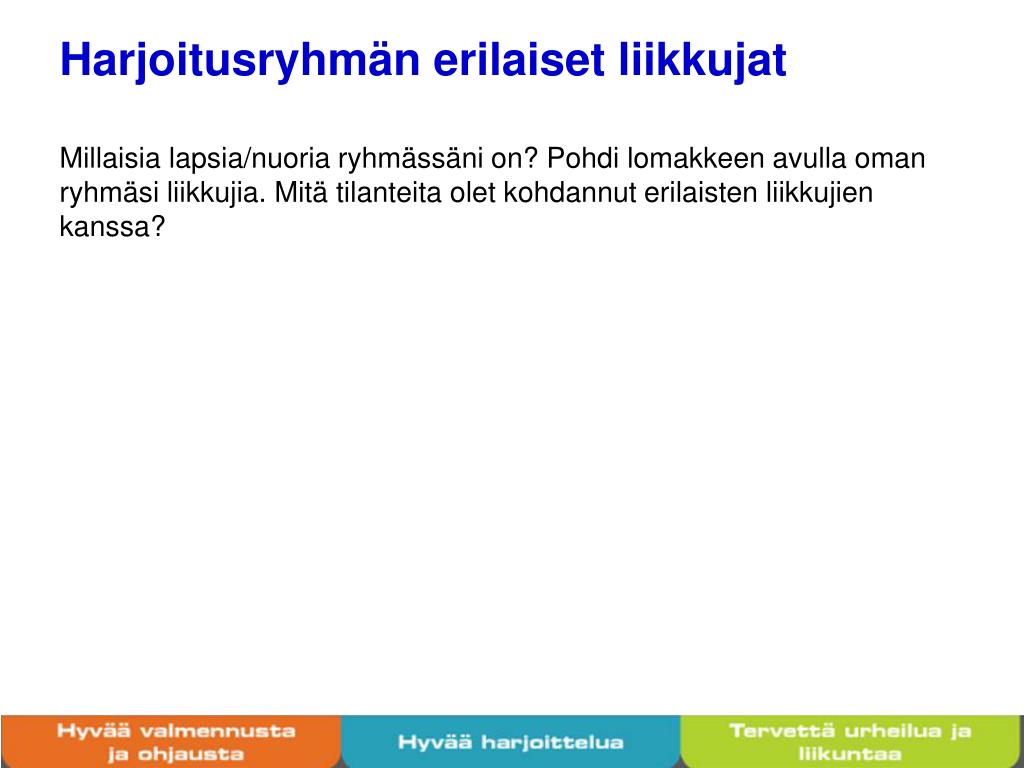 Harjoitusryhmän erilaiset liikkujat

Millaisia lapsia/nuoria ryhmässäni on? Pohdi lomakkeen avulla oman ryhmäsi liikkujia. Mitä tilanteita olet kohdannut erilaisten liikkujien kanssa?

Hyvää valmennusta ja ohjausta

Hyvää harjoittelua

Tervettä urheilua ja liikuntaa